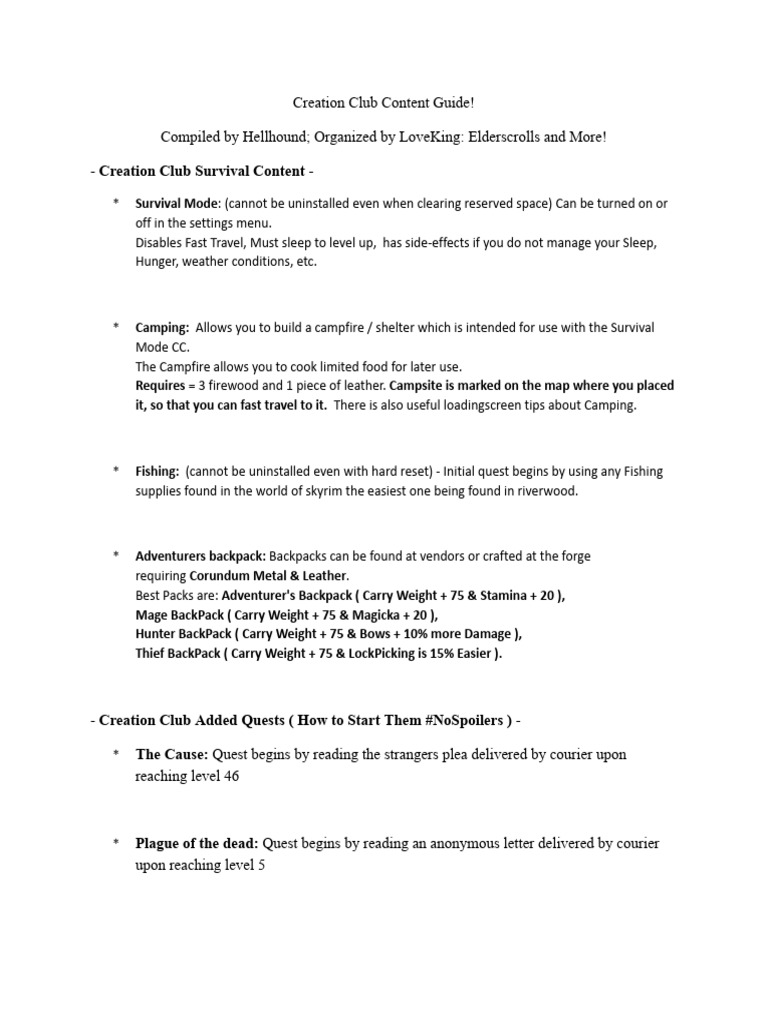 Creation Club Content Guide!

Compiled by Hellhound; Organized by LoveKing: Elderscrolls and More!

- Creation Club Survival Content -

* Survival Mode: (cannot be uninstalled even when clearing reserved space) Can be turned on or off in the settings menu.
Disables Fast Travel, Must sleep to level up, has side-effects if you do not manage your Sleep, Hunger, weather conditions, etc.

* Camping: Allows you to build a campfire / shelter which is intended for use with the Survival Mode CC.
The Campfire allows you to cook limited food for later use.
Requires = 3 firewood and 1 piece of leather. Campsite is marked on the map where you placed it, so that you can fast travel to it. There is also useful loadingscreen tips about Camping.

* Fishing: (cannot be uninstalled even with hard reset) - Initial quest begins by using any Fishing supplies found in the world of skyrim the easiest one being found in riverwood.

* Adventurers backpack: Backpacks can be found at vendors or crafted at the forge requiring Corundum Metal & Leather.
Best Packs are: Adventurer's Backpack ( Carry Weight + 75 & Stamina + 20 ),
Mage BackPack ( Carry Weight + 75 & Magicka + 20 ),
Hunter BackPack ( Carry Weight + 75 & Bows + 10% more Damage ),
Thief BackPack ( Carry Weight + 75 & LockPicking is 15% Easier ).

- Creation Club Added Quests ( How to Start Them #NoSpoilers ) -

* The Cause: Quest begins by reading the strangers plea delivered by courier upon reaching level 46

* Plague of the dead: Quest begins by reading an anonymous letter delivered by courier upon reaching level 5